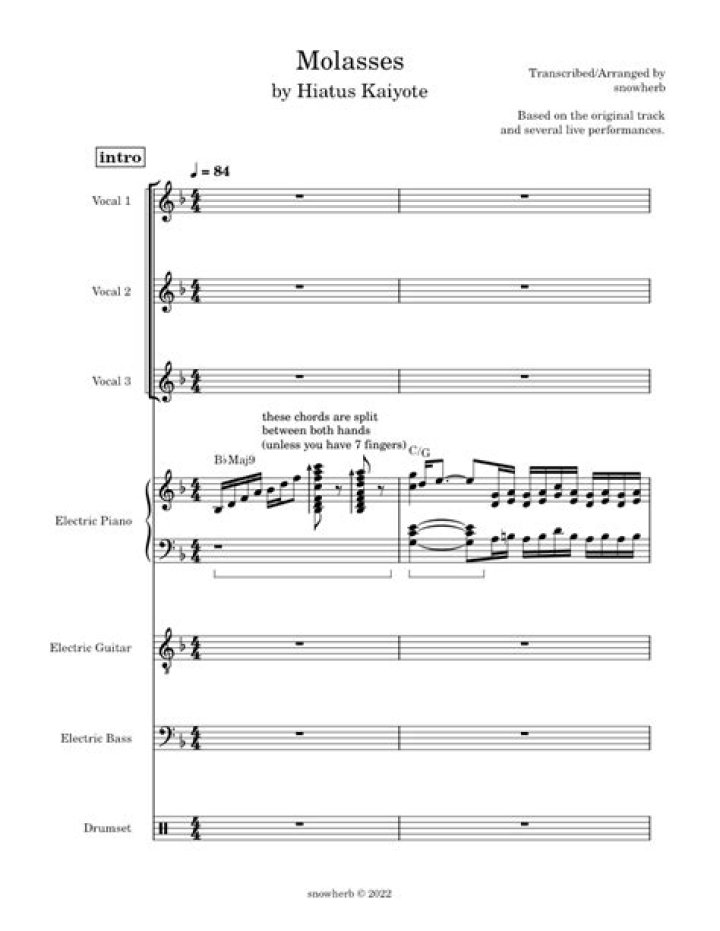 Molasses
by Hiatus Kaiyote

Transcribed/Arranged by
snowherb

Based on the original track
and several live performances.

intro

♩ = 84

Vocal 1

Vocal 2

Vocal 3

these chords are split between both hands (unless you have 7 fingers)

B♭Maj9

C/G

Electric Piano

Electric Guitar

Electric Bass

Drumset

snowherb © 2022